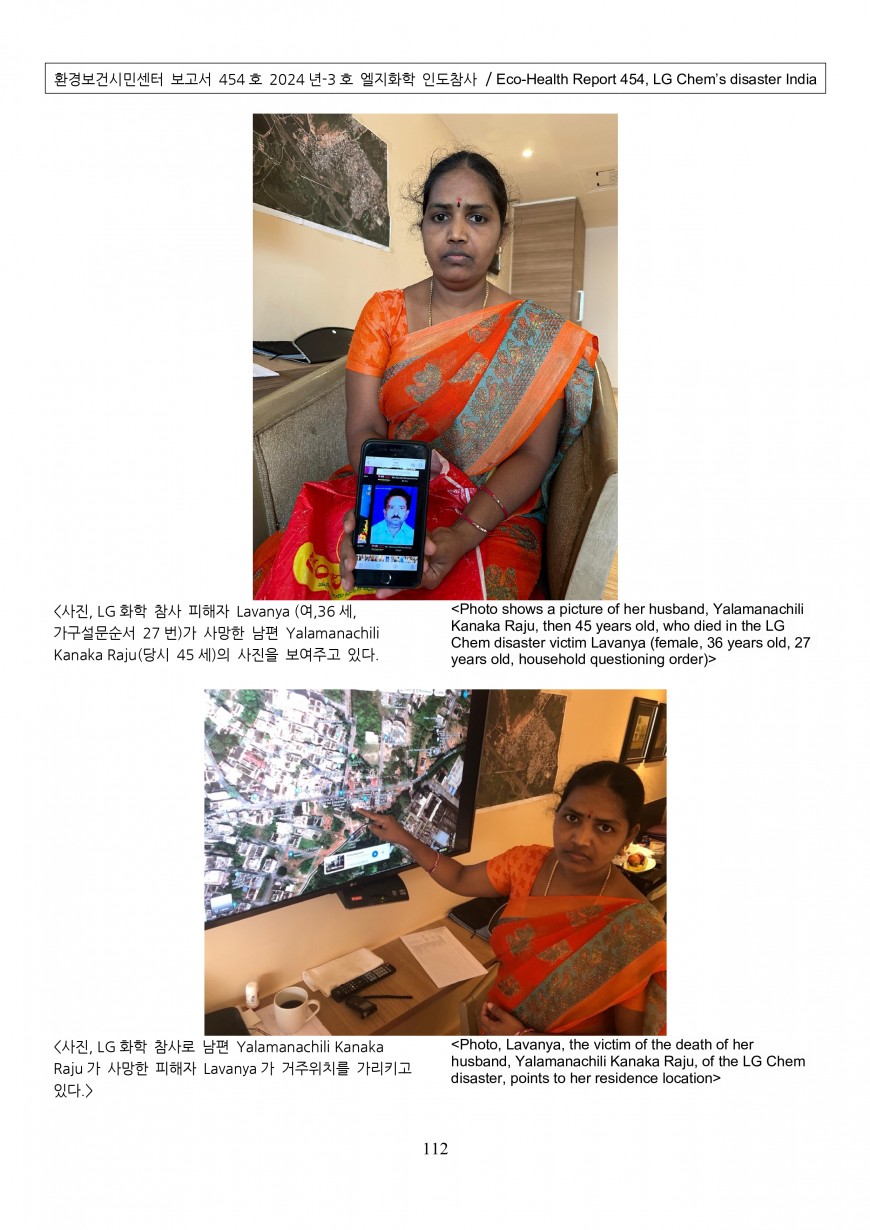 환경보건시민센터 보고서 454 호 2024 년-3 호 엘지화학 인도참사 / Eco-Health Report 454, LG Chem's disaster India

<사진, LG 화학 참사 피해자 Lavanya (여,36 세, 가구설문순서 27 번)가 사망한 남편 Yalamanachili Kanaka Raju(당시 45 세)의 사진을 보여주고 있다.

<Photo shows a picture of her husband, Yalamanachili Kanaka Raju, then 45 years old, who died in the LG Chem disaster victim Lavanya (female, 36 years old, 27 years old, household questioning order)>

<사진, LG 화학 참사로 남편 Yalamanachili Kanaka Raju 가 사망한 피해자 Lavanya 가 거주위치를 가리키고 있다.>

<Photo, Lavanya, the victim of the death of her husband, Yalamanachili Kanaka Raju, of the LG Chem disaster, points to her residence location>

112